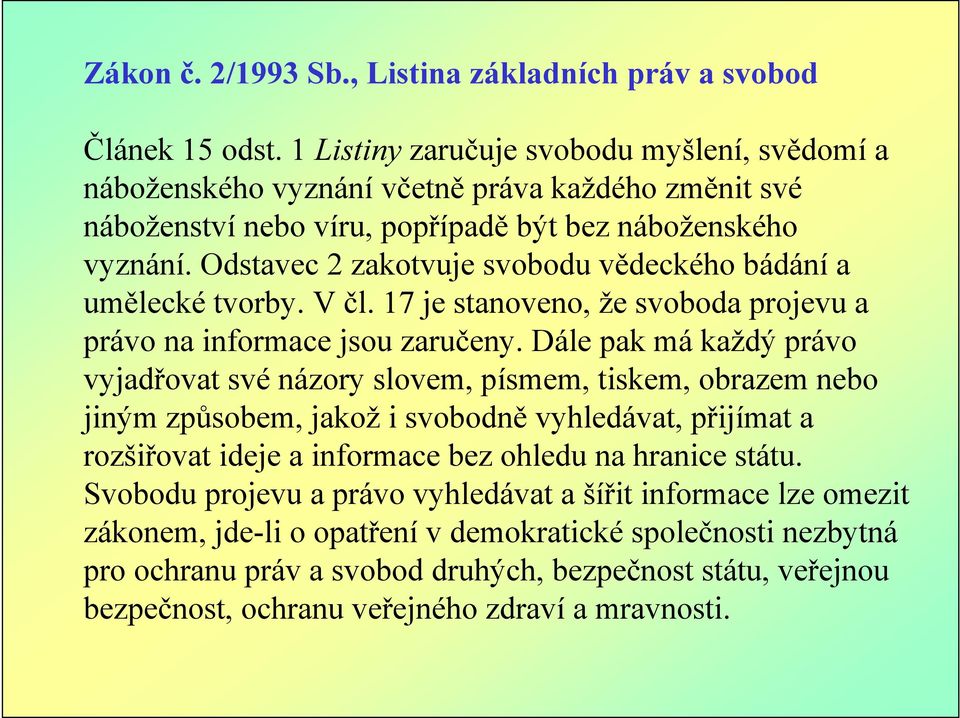 Zákon č. 2/1993 Sb., Listina základních práv a svobod

Článek 15 odst. 1 Listiny zaručuje svobodu myšlení, svědomí a náboženského vyznání včetně práva každého změnit své náboženství nebo víru, popřípadě být bez náboženského vyznání. Odstavec 2 zakotvuje svobodu vědeckého bádání a umělecké tvorby. V čl. 17 je stanoveno, že svoboda projevu a právo na informace jsou zaručeny. Dále pak má každý právo vyjadřovat své názory slovem, písmem, tiskem, obrazem nebo jiným způsobem, jakož i svobodně vyhledávat, přijímat a rozšiřovat ideje a informace bez ohledu na hranice státu. Svobodu projevu a právo vyhledávat a šířit informace lze omezit zákonem, jde-li o opatření v demokratické společnosti nezbytná pro ochranu práv a svobod druhých, bezpečnost státu, veřejnou bezpečnost, ochranu veřejného zdraví a mravnosti.